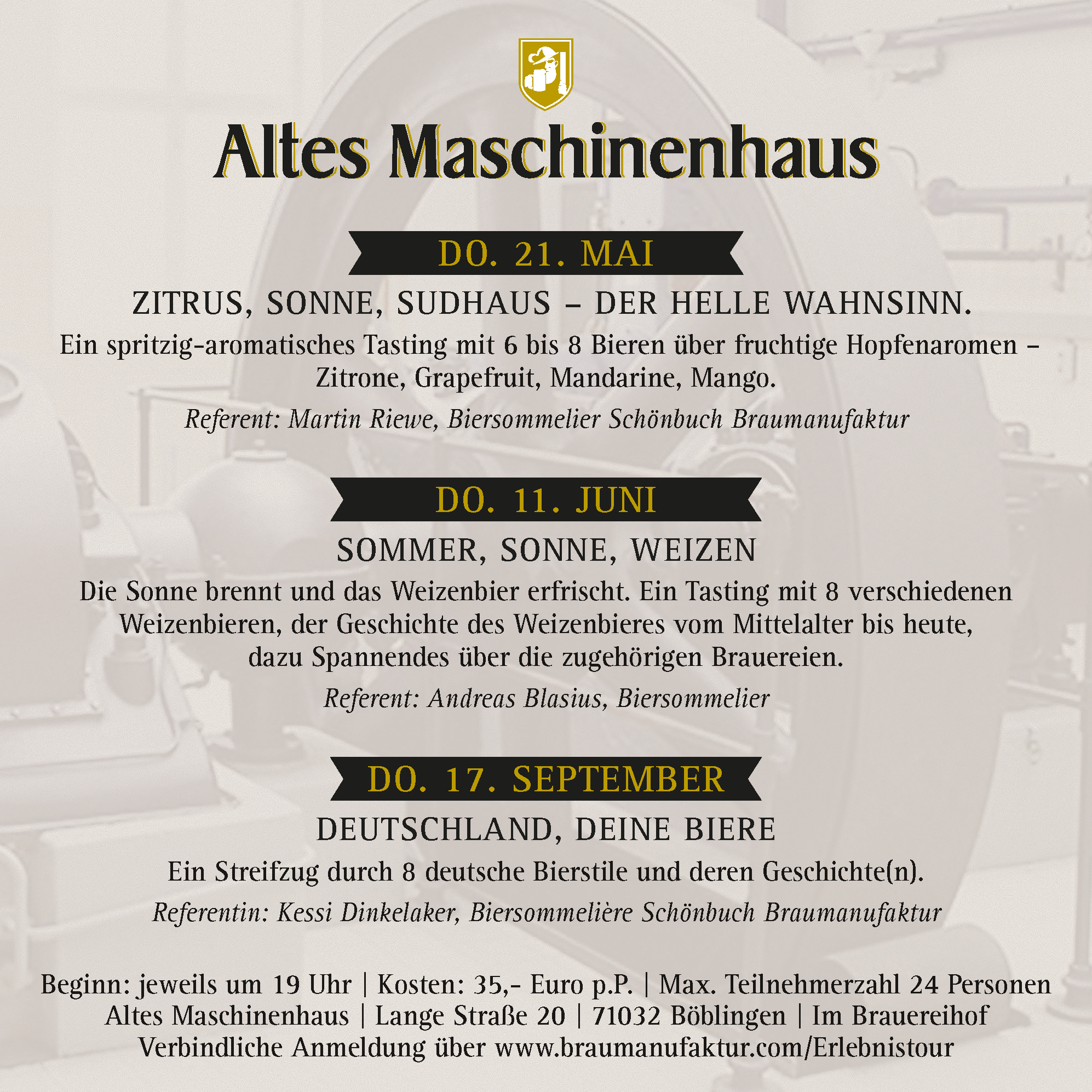 Altes Maschinenhaus

DO. 21. MAI

ZITRUS, SONNE, SUDHAUS – DER HELLE WAHNSINN.

Ein spritzig-aromatisches Tasting mit 6 bis 8 Bieren über fruchtige Hopfenaromen – Zitrone, Grapefruit, Mandarine, Mango.

Referent: Martin Riewe, Biersommelier Schönbuch Braumanufaktur

DO. 11. JUNI

SOMMER, SONNE, WEIZEN

Die Sonne brennt und das Weizenbier erfrischt. Ein Tasting mit 8 verschiedenen Weizenbieren, der Geschichte des Weizenbieres vom Mittelalter bis heute, dazu Spannendes über die zugehörigen Brauereien.

Referent: Andreas Blasius, Biersommelier

DO. 17. SEPTEMBER

DEUTSCHLAND, DEINE BIERE

Ein Streifzug durch 8 deutsche Bierstile und deren Geschichte(n).

Referentin: Kessi Dinkelaker, Biersommelière Schönbuch Braumanufaktur

Beginn: jeweils um 19 Uhr | Kosten: 35,- Euro p.P. | Max. Teilnehmerzahl 24 Personen
Altes Maschinenhaus | Lange Straße 20 | 71032 Böblingen | Im Brauereihof
Verbindliche Anmeldung über www.braumanufaktur.com/Erlebnistour